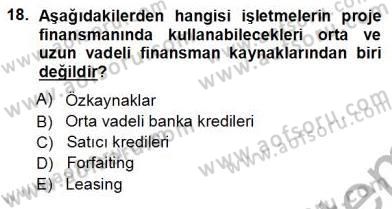 18. Aşağıdakilerden hangisi işletmelerin proje finansmanında kullanabilecekleri orta ve uzun vadeli finansman kaynaklarından biri değildir?

A) Özkaynaklar
B) Orta vadeli banka kredileri
C) Satıcı kredileri
D) Forfaiting
E) Leasing

www.aofsoru.com